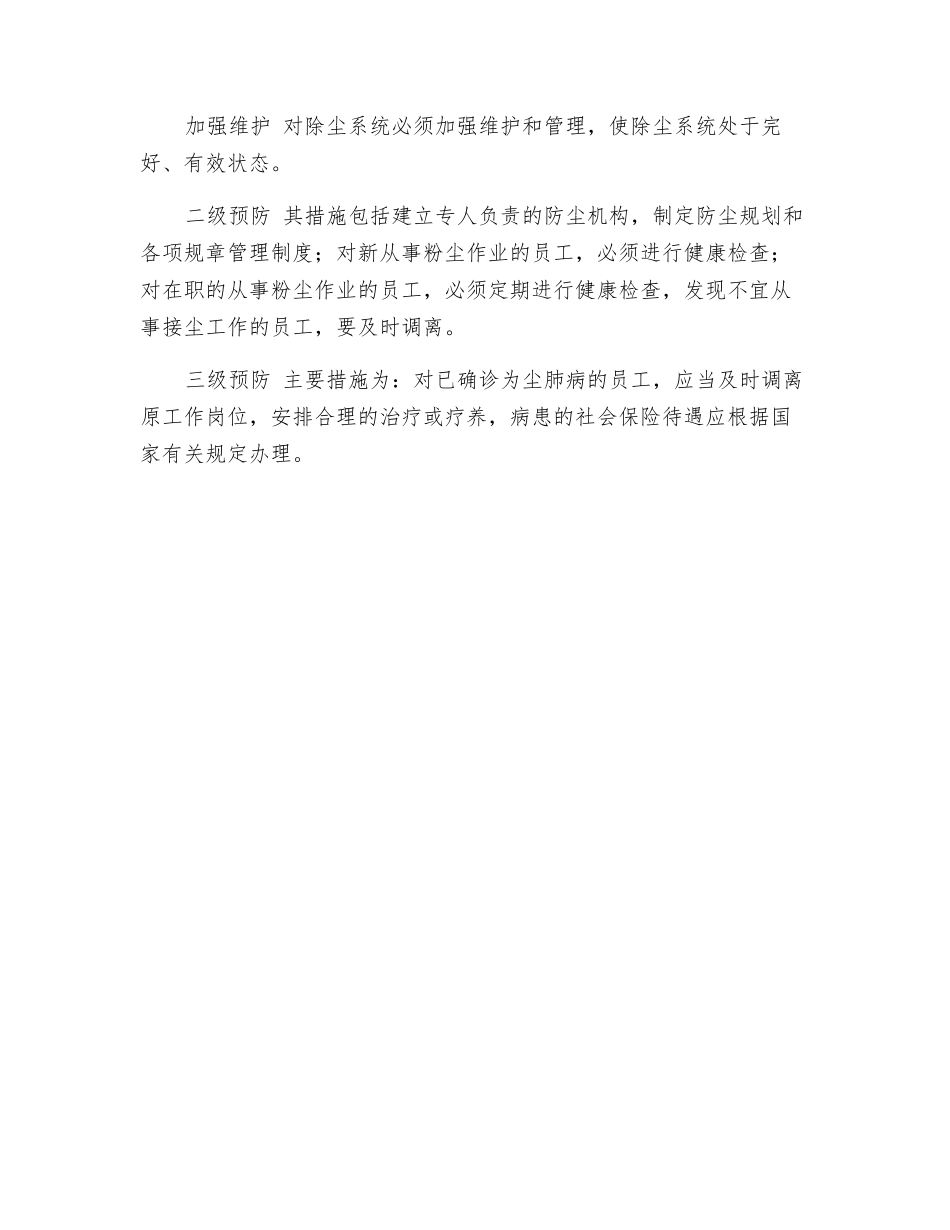 加强维护 对除尘系统必须加强维护和管理，使除尘系统处于完好、有效状态。

二级预防 其措施包括建立专人负责的防尘机构，制定防尘规划和各项规章管理制度；对新从事粉尘作业的员工，必须进行健康检查；对在职的从事粉尘作业的员工，必须定期进行健康检查，发现不宜从事接尘工作的员工，要及时调离。

三级预防 主要措施为：对已确诊为尘肺病的员工，应当及时调离原工作岗位，安排合理的治疗或疗养，病患的社会保险待遇应根据国家有关规定办理。